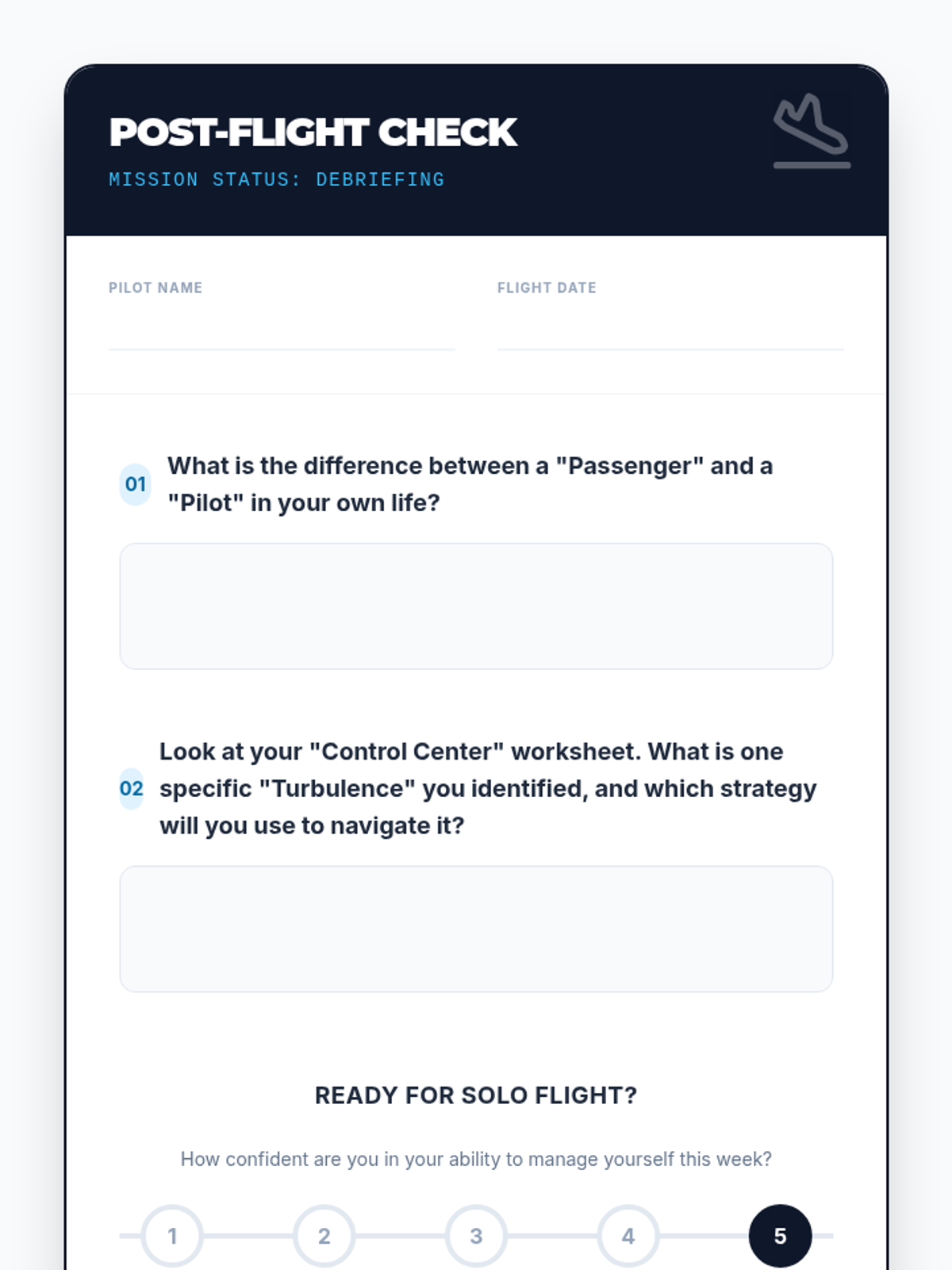 POST-FLIGHT CHECK
MISSION STATUS: DEBRIEFING

PILOT NAME
____

FLIGHT DATE
____

01 What is the difference between a "Passenger" and a "Pilot" in your own life?

02 Look at your "Control Center" worksheet. What is one specific "Turbulence" you identified, and which strategy will you use to navigate it?

READY FOR SOLO FLIGHT?

How confident are you in your ability to manage yourself this week?

1 2 3 4 5